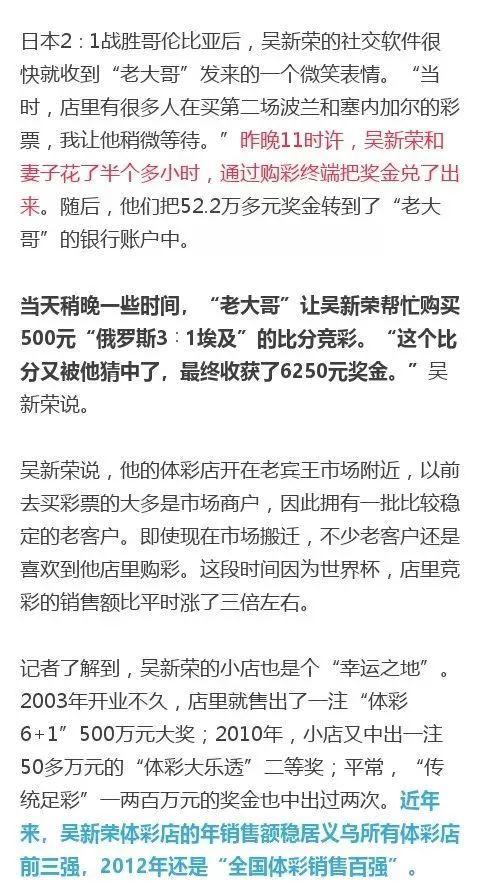 日本2：1战胜哥伦比亚后，吴新荣的社交软件很快就收到“老大哥”发来的一个微笑表情。“当时，店里有很多人在买第二场波兰和塞内加尔的彩票，我让他稍微等待。”昨晚11时许，吴新荣和妻子花了半个多小时，通过购彩终端把奖金兑了出来。随后，他们把52.2万多元奖金转到了“老大哥”的银行账户中。

当天稍晚一些时间，“老大哥”让吴新荣帮忙购买500元“俄罗斯3：1埃及”的比分竞彩。“这个比分又被他猜中了，最终收获了6250元奖金。”吴新荣说。

吴新荣说，他的体彩店开在老宾王市场附近，以前去买彩票的大多是市场商户，因此拥有一批比较稳定的老客户。即使现在市场搬迁，不少老客户还是喜欢到他店里购彩。这段时间因为世界杯，店里竞彩的销售额比平时涨了三倍左右。

记者了解到，吴新荣的小店也是个“幸运之地”。2003年开业不久，店里就售出了一注“体彩6+1”500万元大奖；2010年，小店又中出一注50多万元的“体彩大乐透”二等奖；平常，“传统足彩”一两百万元的奖金也中出过两次。近年来，吴新荣体彩店的年销售额稳居义乌所有体彩店前三强，2012年还是“全国体彩销售百强”。